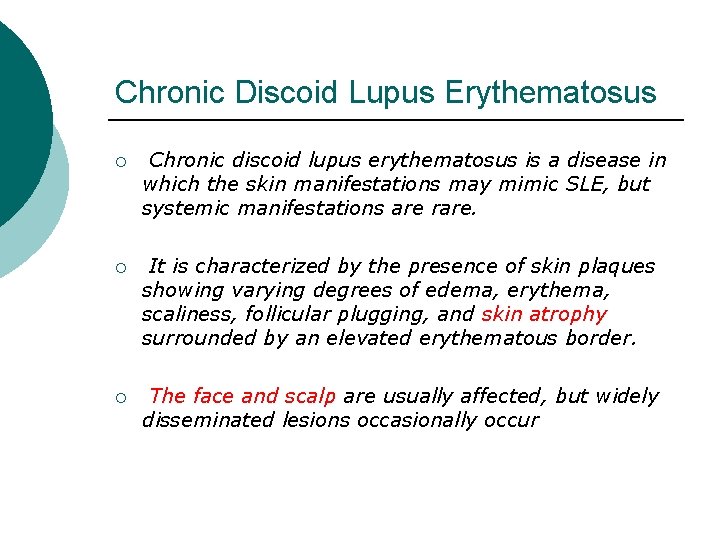 Chronic Discoid Lupus Erythematosus

○ Chronic discoid lupus erythematosus is a disease in which the skin manifestations may mimic SLE, but systemic manifestations are rare.

○ It is characterized by the presence of skin plaques showing varying degrees of edema, erythema, scaliness, follicular plugging, and skin atrophy surrounded by an elevated erythematous border.

○ The face and scalp are usually affected, but widely disseminated lesions occasionally occur